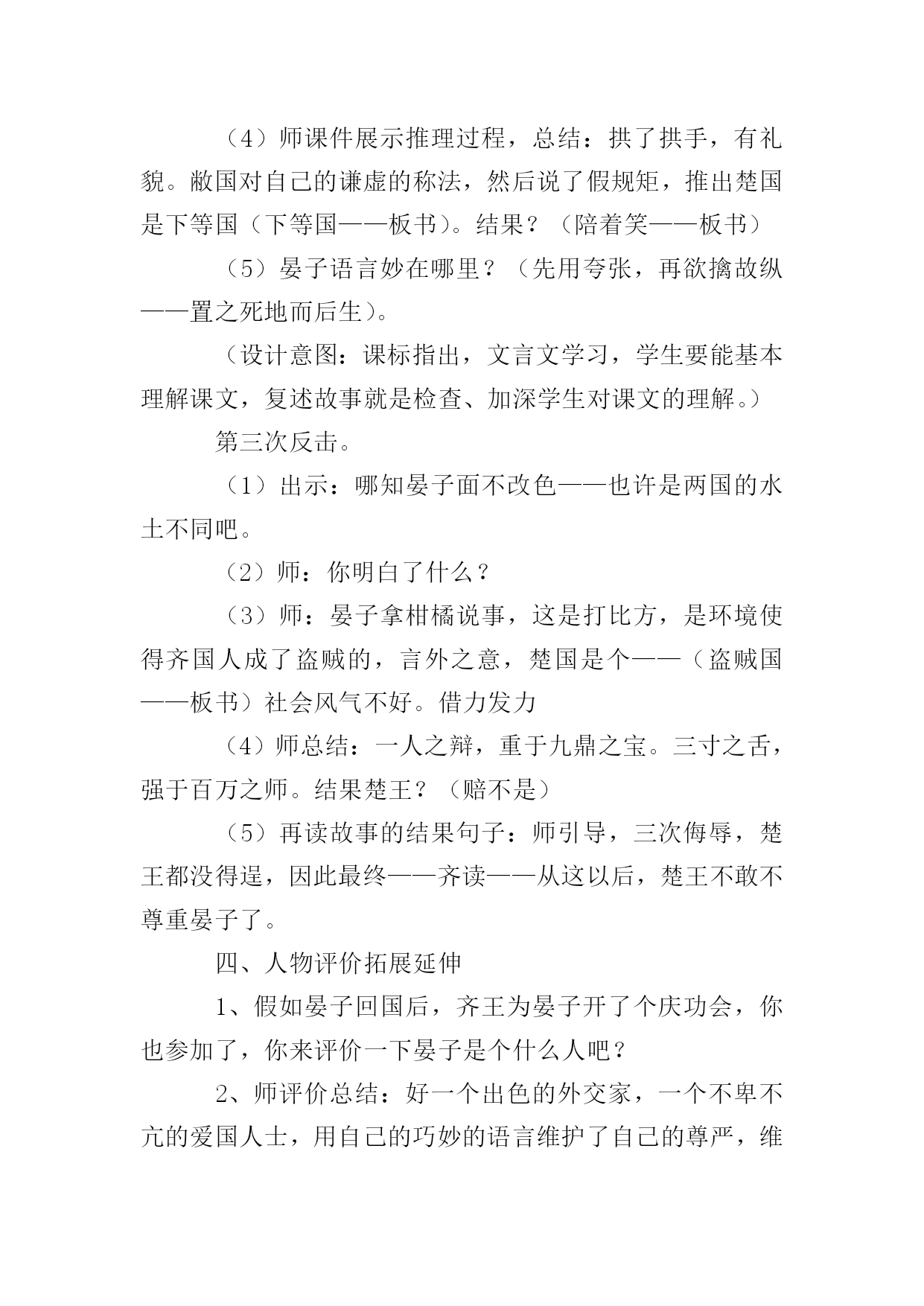 （4）师课件展示推理过程，总结：拱了拱手，有礼貌。敝国对自己的谦虚的称法，然后说了假规矩，推出楚国是下等国（下等国——板书）。结果？（陪着笑——板书）

（5）晏子语言妙在哪里？（先用夸张，再欲擒故纵——置之死地而后生）。

（设计意图：课标指出，文言文学习，学生要能基本理解课文，复述故事就是检查、加深学生对课文的理解。）

第三次反击。

（1）出示：哪知晏子面不改色——也许是两国的水土不同吧。

（2）师：你明白了什么？

（3）师：晏子拿柑橘说事，这是打比方，是环境使得齐国人成了盗贼的，言外之意，楚国是个——（盗贼国——板书）社会风气不好。借力发力

（4）师总结：一人之辩，重于九鼎之宝。三寸之舌，强于百万之师。结果楚王？（赔不是）

（5）再读故事的结果句子：师引导，三次侮辱，楚王都没得逞，因此最终——齐读——从这以后，楚王不敢不尊重晏子了。

四、人物评价拓展延伸

1、假如晏子回国后，齐王为晏子开了个庆功会，你也参加了，你来评价一下晏子是个什么人吧？

2、师评价总结：好一个出色的外交家，一个不卑不亢的爱国人士，用自己的巧妙的语言维护了自己的尊严，维